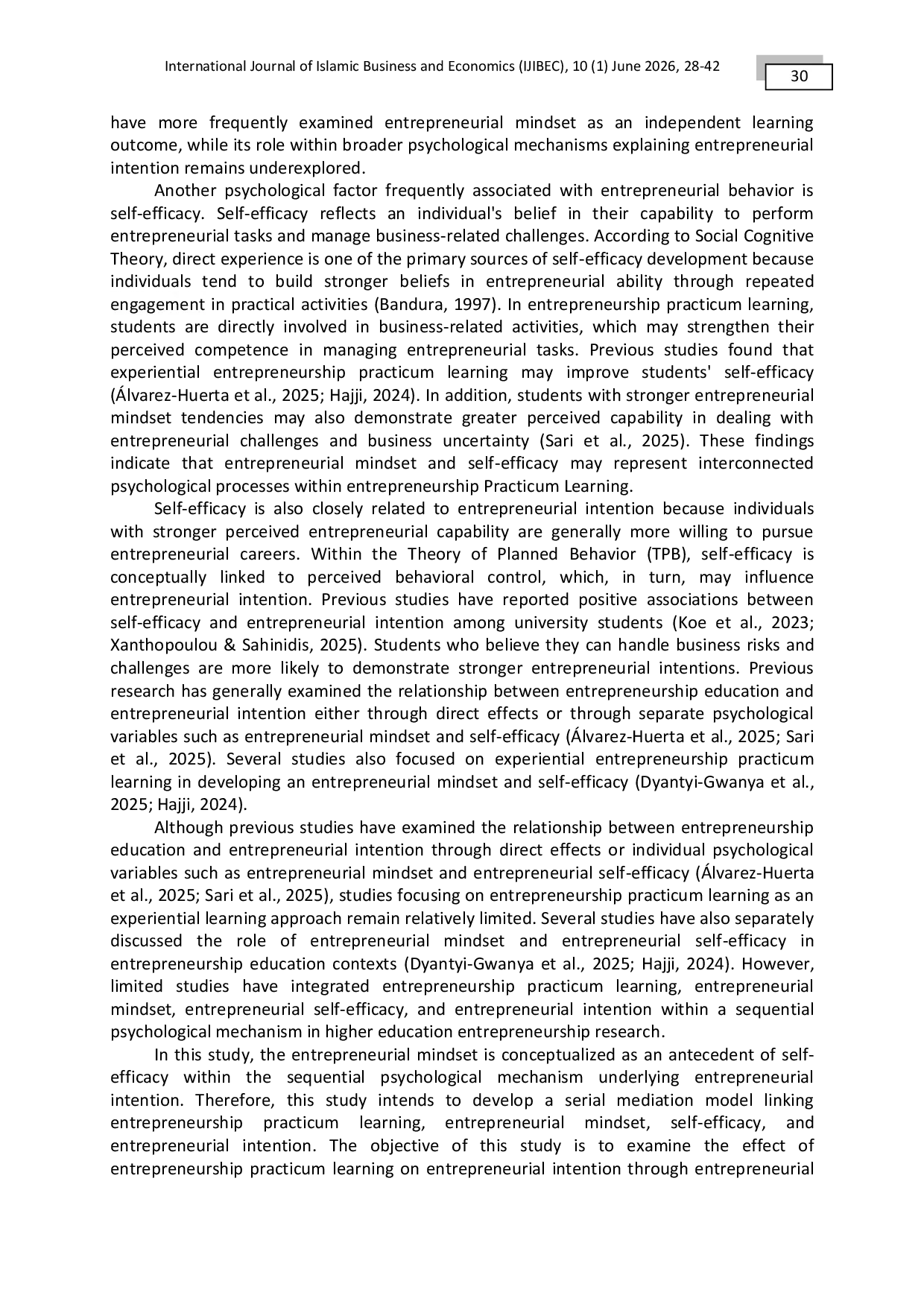 International Journal of Islamic Business and Economics (IJIBEC), 10 (1) June 2026, 28-42

30

have more frequently examined entrepreneurial mindset as an independent learning outcome, while its role within broader psychological mechanisms explaining entrepreneurial intention remains underexplored.

Another psychological factor frequently associated with entrepreneurial behavior is self-efficacy. Self-efficacy reflects an individual's belief in their capability to perform entrepreneurial tasks and manage business-related challenges. According to Social Cognitive Theory, direct experience is one of the primary sources of self-efficacy development because individuals tend to build stronger beliefs in entrepreneurial ability through repeated engagement in practical activities (Bandura, 1997). In entrepreneurship practicum learning, students are directly involved in business-related activities, which may strengthen their perceived competence in managing entrepreneurial tasks. Previous studies found that experiential entrepreneurship practicum learning may improve students' self-efficacy (Álvarez-Huerta et al., 2025; Hajji, 2024). In addition, students with stronger entrepreneurial mindset tendencies may also demonstrate greater perceived capability in dealing with entrepreneurial challenges and business uncertainty (Sari et al., 2025). These findings indicate that entrepreneurial mindset and self-efficacy may represent interconnected psychological processes within entrepreneurship Practicum Learning.

Self-efficacy is also closely related to entrepreneurial intention because individuals with stronger perceived entrepreneurial capability are generally more willing to pursue entrepreneurial careers. Within the Theory of Planned Behavior (TPB), self-efficacy is conceptually linked to perceived behavioral control, which, in turn, may influence entrepreneurial intention. Previous studies have reported positive associations between self-efficacy and entrepreneurial intention among university students (Koe et al., 2023; Xanthopoulou & Sahinidis, 2025). Students who believe they can handle business risks and challenges are more likely to demonstrate stronger entrepreneurial intentions. Previous research has generally examined the relationship between entrepreneurship education and entrepreneurial intention either through direct effects or through separate psychological variables such as entrepreneurial mindset and self-efficacy (Álvarez-Huerta et al., 2025; Sari et al., 2025). Several studies also focused on experiential entrepreneurship practicum learning in developing an entrepreneurial mindset and self-efficacy (Dyantyi-Gwanya et al., 2025; Hajji, 2024).

Although previous studies have examined the relationship between entrepreneurship education and entrepreneurial intention through direct effects or individual psychological variables such as entrepreneurial mindset and entrepreneurial self-efficacy (Álvarez-Huerta et al., 2025; Sari et al., 2025), studies focusing on entrepreneurship practicum learning as an experiential learning approach remain relatively limited. Several studies have also separately discussed the role of entrepreneurial mindset and entrepreneurial self-efficacy in entrepreneurship education contexts (Dyantyi-Gwanya et al., 2025; Hajji, 2024). However, limited studies have integrated entrepreneurship practicum learning, entrepreneurial mindset, entrepreneurial self-efficacy, and entrepreneurial intention within a sequential psychological mechanism in higher education entrepreneurship research.

In this study, the entrepreneurial mindset is conceptualized as an antecedent of self-efficacy within the sequential psychological mechanism underlying entrepreneurial intention. Therefore, this study intends to develop a serial mediation model linking entrepreneurship practicum learning, entrepreneurial mindset, self-efficacy, and entrepreneurial intention. The objective of this study is to examine the effect of entrepreneurship practicum learning on entrepreneurial intention through entrepreneurial